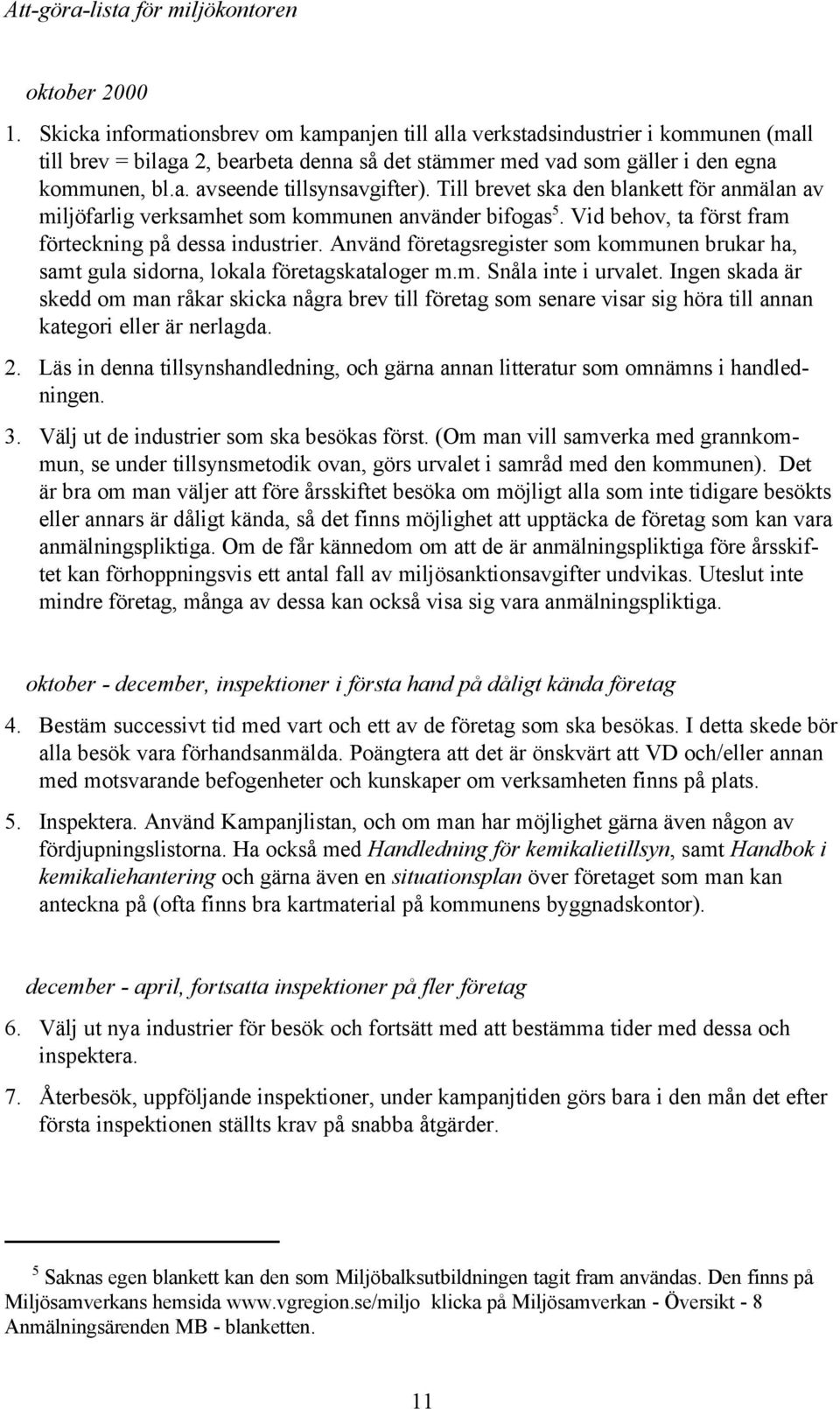 Att-göra-lista för miljökontoren

oktober 2000

1. Skicka informationsbrev om kampanjen till alla verkstadsindustrier i kommunen (mall till brev = bilaga 2, bearbeta denna så det stämmer med vad som gäller i den egna kommunen, bl.a. avseende tillsynsavgifter). Till brevet ska den blankett för anmälan av miljöfarlig verksamhet som kommunen använder bifogas$^5$. Vid behov, ta först fram förteckning på dessa industrier. Använd företagsregister som kommunen brukar ha, samt gula sidorna, lokala företagskataloger m.m. Snåla inte i urvalet. Ingen skada är skedd om man råkar skicka några brev till företag som senare visar sig höra till annan kategori eller är nerlagda.

2. Läs in denna tillsynshandledning, och gärna annan litteratur som omnämns i handledningen.

3. Välj ut de industrier som ska besökas först. (Om man vill samverka med grannkommun, se under tillsynsmetodik ovan, görs urvalet i samråd med den kommunen). Det är bra om man väljer att före årsskiftet besöka om möjligt alla som inte tidigare besökts eller annars är dåligt kända, så det finns möjlighet att upptäcka de företag som kan vara anmälningspliktiga. Om de får kännedom om att de är anmälningspliktiga före årsskiftet kan förhoppningsvis ett antal fall av miljösanktionsavgifter undvikas. Uteslut inte mindre företag, många av dessa kan också visa sig vara anmälningspliktiga.

oktober - december, inspektioner i första hand på dåligt kända företag

4. Bestäm successivt tid med vart och ett av de företag som ska besökas. I detta skede bör alla besök vara förhandsanmälda. Poängtera att det är önskvärt att VD och/eller annan med motsvarande befogenheter och kunskaper om verksamheten finns på plats.

5. Inspektera. Använd Kampanjlistan, och om man har möjlighet gärna även någon av fördjupningslistorna. Ha också med Handledning för kemikalietillsyn, samt Handbok i kemikaliehantering och gärna även en situationsplan över företaget som man kan anteckna på (ofta finns bra kartmaterial på kommunens byggnadskontor).

december - april, fortsatta inspektioner på fler företag

6. Välj ut nya industrier för besök och fortsätt med att bestämma tider med dessa och inspektera.

7. Återbesök, uppföljande inspektioner, under kampanjtiden görs bara i den mån det efter första inspektionen ställts krav på snabba åtgärder.

$^5$ Saknas egen blankett kan den som Miljöbalksutbildningen tagit fram användas. Den finns på Miljösamverkans hemsida www.vgregion.se/miljo klicka på Miljösamverkan - Översikt - 8 Anmälningsärenden MB - blanketten.

11